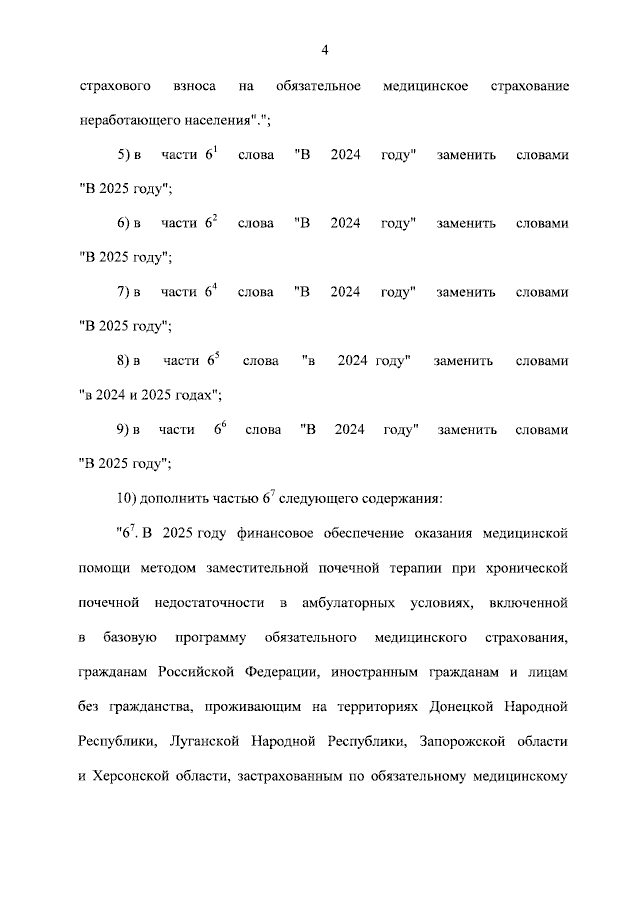 4

страхового взноса на обязательное медицинское страхование неработающего населения".";

5) в части $6^1$ слова "В 2024 году" заменить словами "В 2025 году";

6) в части $6^2$ слова "В 2024 году" заменить словами "В 2025 году";

7) в части $6^4$ слова "В 2024 году" заменить словами "В 2025 году";

8) в части $6^5$ слова "в 2024 году" заменить словами "в 2024 и 2025 годах";

9) в части $6^6$ слова "В 2024 году" заменить словами "В 2025 году";

10) дополнить частью $6^7$ следующего содержания:

"$6^7$. В 2025 году финансовое обеспечение оказания медицинской помощи методом заместительной почечной терапии при хронической почечной недостаточности в амбулаторных условиях, включенной в базовую программу обязательного медицинского страхования, гражданам Российской Федерации, иностранным гражданам и лицам без гражданства, проживающим на территориях Донецкой Народной Республики, Луганской Народной Республики, Запорожской области и Херсонской области, застрахованным по обязательному медицинскому